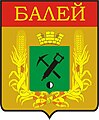 БАЛЕЙ